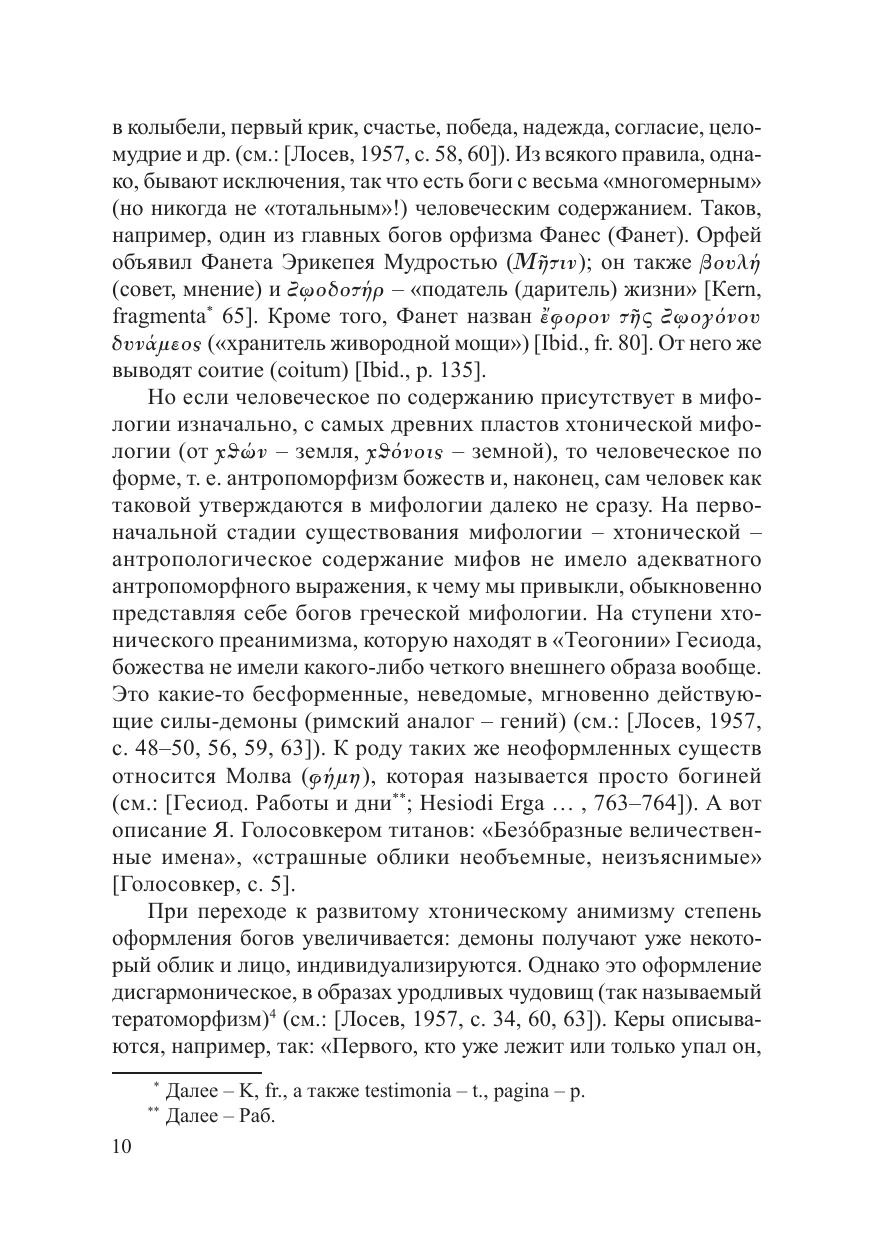 в колыбели, первый крик, счастье, победа, надежда, согласие, целомудрие и др. (см.: [Лосев, 1957, с. 58, 60]). Из всякого правила, однако, бывают исключения, так что есть боги с весьма «многомерным» (но никогда не «тотальным»!) человеческим содержанием. Таков, например, один из главных богов орфизма Фанес (Фанет). Орфей объявил Фанета Эрикепея Мудростью (Μῆτιν); он также βουλή (совет, мнение) и ζωοδοτήρ – «податель (даритель) жизни» [Kern, fragmenta* 65]. Кроме того, Фанет назван ἔφορον τῆς ζωογόνου δυνάμεος («хранитель живородной мощи») [Ibid., fr. 80]. От него же выводят соитие (coitum) [Ibid., p. 135].

Но если человеческое по содержанию присутствует в мифологии изначально, с самых древних пластов хтонической мифологии (от χθών – земля, χθόνοις – земной), то человеческое по форме, т. е. антропоморфизм божеств и, наконец, сам человек как таковой утверждаются в мифологии далеко не сразу. На первоначальной стадии существования мифологии – хтонической – антропологическое содержание мифов не имело адекватного антропоморфного выражения, к чему мы привыкли, обыкновенно представляя себе богов греческой мифологии. На ступени хтонического преанимизма, которую находят в «Теогонии» Гесиода, божества не имели какого-либо четкого внешнего образа вообще. Это какие-то бесформенные, неведомые, мгновенно действующие силы-демоны (римский аналог – гений) (см.: [Лосев, 1957, с. 48–50, 56, 59, 63]). К роду таких же неоформленных существ относится Молва (φήμη), которая называется просто богиней (см.: [Гесиод. Работы и дни**; Hesiodi Erga … , 763–764]). А вот описание Я. Голосовкером титанов: «Безóбразные величественные имена», «страшные облики необъемные, неизъяснимые» [Голосовкер, с. 5].

При переходе к развитому хтоническому анимизму степень оформления богов увеличивается: демоны получают уже некоторый облик и лицо, индивидуализируются. Однако это оформление дисгармоническое, в образах уродливых чудовищ (так называемый тератоморфизм)$^4$ (см.: [Лосев, 1957, с. 34, 60, 63]). Керы описываются, например, так: «Первого, кто уже лежит или только упал он,

* Далее – K, fr., а также testimonia – t., pagina – p.
** Далее – Раб.

10